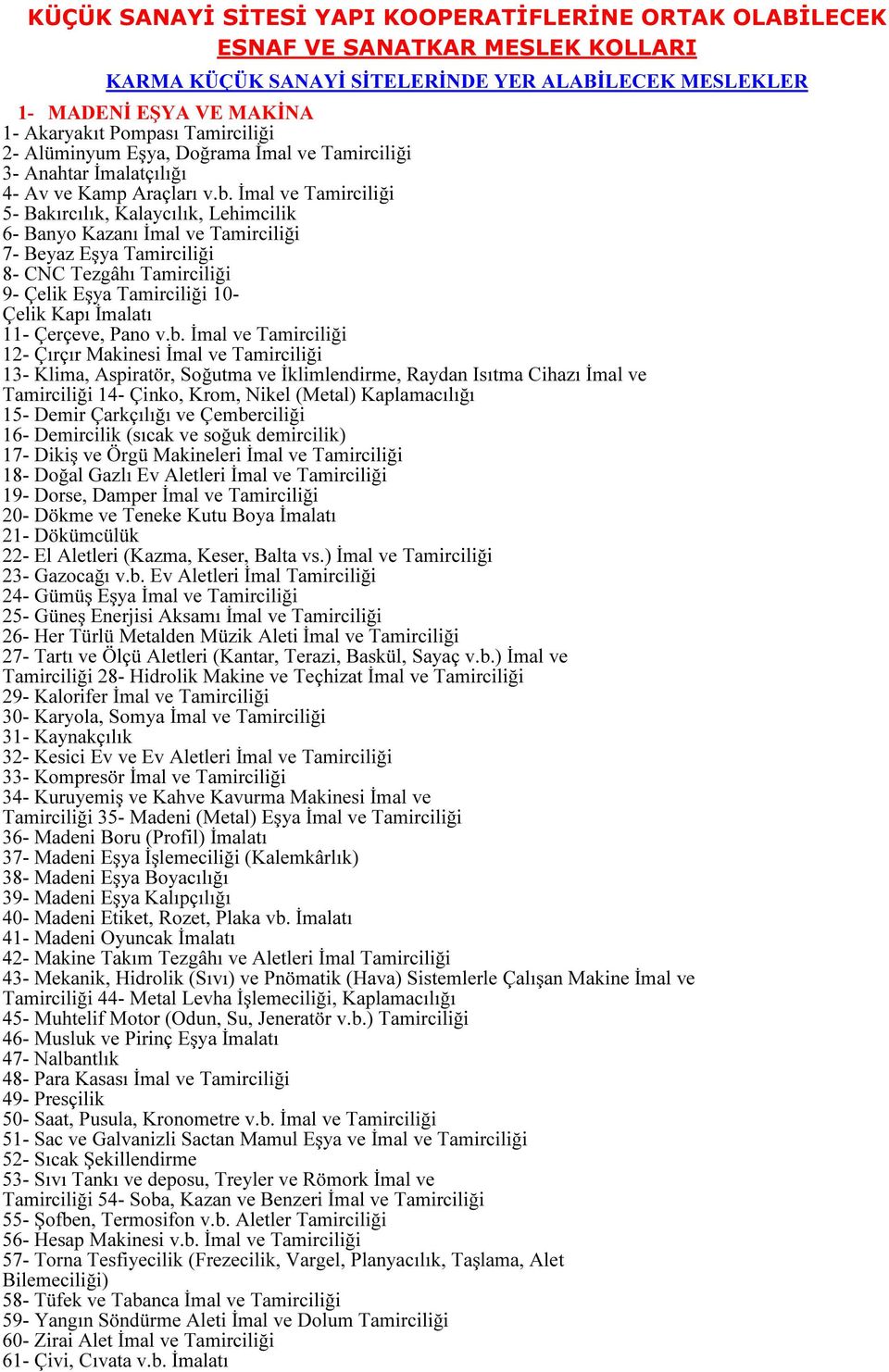 KÜÇÜK SANAYİ SİTESİ YAPI KOOPERATİFLERİNE ORTAK OLABİLECEK ESNAF VE SANATKAR MESLEK KOLLARI

KARMA KÜÇÜK SANAYİ SİTELERİNDE YER ALABİLECEK MESLEKLER

1- MADENİ EŞYA VE MAKİNA
1- Akaryakıt Pompası Tamirciliği
2- Alüminyum Eşya, Doğrama İmal ve Tamirciliği
3- Anahtar İmalatçılığı
4- Av ve Kamp Araçları v.b. İmal ve Tamirciliği
5- Bakırcılık, Kalaycılık, Lehimcilik
6- Banyo Kazanı İmal ve Tamirciliği
7- Beyaz Eşya Tamirciliği
8- CNC Tezgâhı Tamirciliği
9- Çelik Eşya Tamirciliği 10- Çelik Kapı İmalatı
11- Çerçeve, Pano v.b. İmal ve Tamirciliği
12- Çırçır Makinesi İmal ve Tamirciliği
13- Klima, Aspiratör, Soğutma ve İklimlendirme, Raydan Isıtma Cihazı İmal ve Tamirciliği 14- Çinko, Krom, Nikel (Metal) Kaplamacılığı
15- Demir Çarkçılığı ve Çemberciliği
16- Demircilik (sıcak ve soğuk demircilik)
17- Dikiş ve Örgü Makineleri İmal ve Tamirciliği
18- Doğal Gazlı Ev Aletleri İmal ve Tamirciliği
19- Dorse, Damper İmal ve Tamirciliği
20- Dökme ve Teneke Kutu Boya İmalatı
21- Dökümcülük
22- El Aletleri (Kazma, Keser, Balta vs.) İmal ve Tamirciliği
23- Gazocağı v.b. Ev Aletleri İmal Tamirciliği
24- Gümüş Eşya İmal ve Tamirciliği
25- Güneş Enerjisi Aksamı İmal ve Tamirciliği
26- Her Türlü Metalden Müzik Aleti İmal ve Tamirciliği
27- Tartı ve Ölçü Aletleri (Kantar, Terazi, Baskül, Sayaç v.b.) İmal ve Tamirciliği 28- Hidrolik Makine ve Teçhizat İmal ve Tamirciliği
29- Kalorifer İmal ve Tamirciliği
30- Karyola, Somya İmal ve Tamirciliği
31- Kaynakçılık
32- Kesici Ev ve Ev Aletleri İmal ve Tamirciliği
33- Kompresör İmal ve Tamirciliği
34- Kuruyemiş ve Kahve Kavurma Makinesi İmal ve Tamirciliği 35- Madeni (Metal) Eşya İmal ve Tamirciliği
36- Madeni Boru (Profil) İmalatı
37- Madeni Eşya İşlemeciliği (Kalemkârlık)
38- Madeni Eşya Boyacılığı
39- Madeni Eşya Kalıpçılığı
40- Madeni Etiket, Rozet, Plaka vb. İmalatı
41- Madeni Oyuncak İmalatı
42- Makine Takım Tezgâhı ve Aletleri İmal Tamirciliği
43- Mekanik, Hidrolik (Sıvı) ve Pnömatik (Hava) Sistemlerle Çalışan Makine İmal ve Tamirciliği 44- Metal Levha İşlemeciliği, Kaplamacılığı
45- Muhtelif Motor (Odun, Su, Jeneratör v.b.) Tamirciliği
46- Musluk ve Pirinç Eşya İmalatı
47- Nalbantlık
48- Para Kasası İmal ve Tamirciliği
49- Presçilik
50- Saat, Pusula, Kronometre v.b. İmal ve Tamirciliği
51- Sac ve Galvanizli Sactan Mamul Eşya ve İmal ve Tamirciliği
52- Sıcak Şekillendirme
53- Sıvı Tankı ve deposu, Treyler ve Römork İmal ve Tamirciliği 54- Soba, Kazan ve Benzeri İmal ve Tamirciliği
55- Şofben, Termosifon v.b. Aletler Tamirciliği
56- Hesap Makinesi v.b. İmal ve Tamirciliği
57- Torna Tesfiyecilik (Frezecilik, Vargel, Planyacılık, Taşlama, Alet Bilemeciliği)
58- Tüfek ve Tabanca İmal ve Tamirciliği
59- Yangın Söndürme Aleti İmal ve Dolum Tamirciliği
60- Zirai Alet İmal ve Tamirciliği
61- Çivi, Cıvata v.b. İmalatı